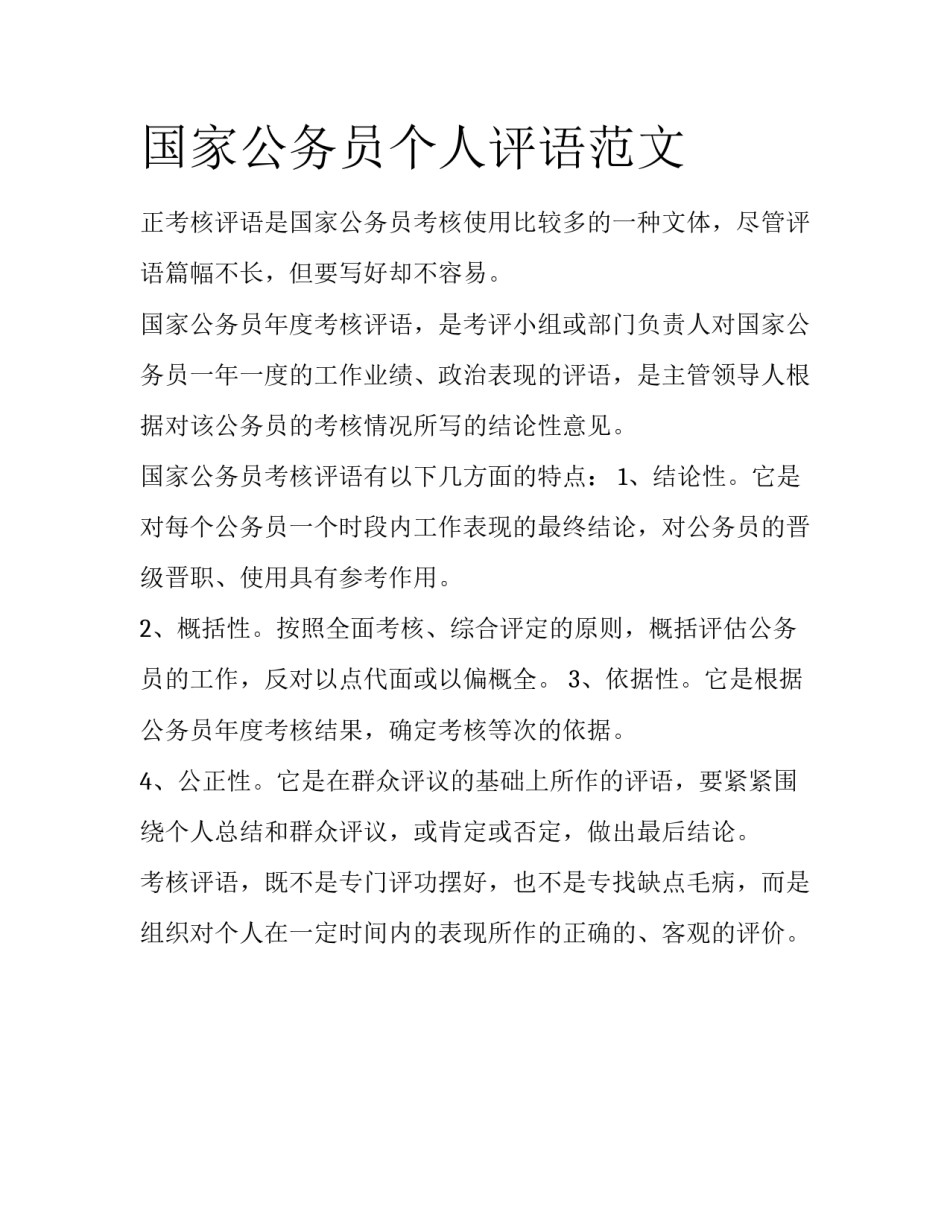 国家公务员个人评语范文

正考核评语是国家公务员考核使用比较多的一种文体，尽管评语篇幅不长，但要写好却不容易。

国家公务员年度考核评语，是考评小组或部门负责人对国家公务员一年一度的工作业绩、政治表现的评语，是主管领导人根据对该公务员的考核情况所写的结论性意见。

国家公务员考核评语有以下几方面的特点： 1、结论性。它是对每个公务员一个时段内工作表现的最终结论，对公务员的晋级晋职、使用具有参考作用。

2、概括性。按照全面考核、综合评定的原则，概括评估公务员的工作，反对以点代面或以偏概全。 3、依据性。它是根据公务员年度考核结果，确定考核等次的依据。

4、公正性。它是在群众评议的基础上所作的评语，要紧紧围绕个人总结和群众评议，或肯定或否定，做出最后结论。

考核评语，既不是专门评功摆好，也不是专找缺点毛病，而是组织对个人在一定时间内的表现所作的正确的、客观的评价。